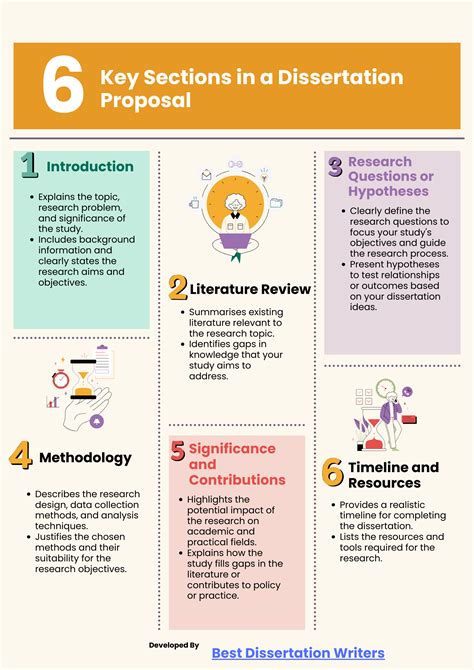 6 Key Sections in a Dissertation Proposal

1 Introduction

- Explains the topic, research problem, and significance of the study.
- Includes background information and clearly states the research aims and objectives.

2 Literature Review

- Summarises existing literature relevant to the research topic.
- Identifies gaps in knowledge that your study aims to address.

3 Research Questions or Hypotheses

- Clearly define the research questions to focus your study's objectives and guide the research process.
- Present hypotheses to test relationships or outcomes based on your dissertation ideas.

4 Methodology

- Describes the research design, data collection methods, and analysis techniques.
- Justifies the chosen methods and their suitability for the research objectives.

5 Significance and Contributions

- Highlights the potential impact of the research on academic and practical fields.
- Explains how the study fills gaps in the literature or contributes to policy or practice.

6 Timeline and Resources

- Provides a realistic timeline for completing the dissertation.
- Lists the resources and tools required for the research.

Developed By
Best Dissertation Writers